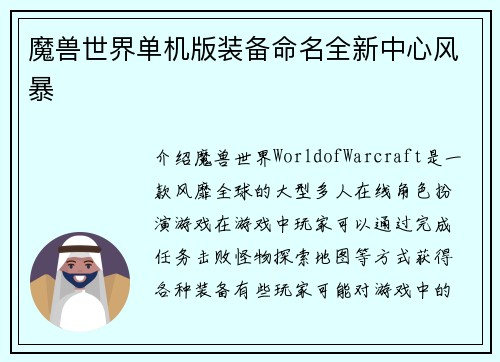 魔兽世界单机版装备命名全新中心风暴

介绍魔兽世界WorldofWarcraft是一款风靡全球的大型多人在线角色扮演游戏在游戏中玩家可以通过完成任务击败怪物探索地图等方式获得各种装备有些玩家可能对游戏中的